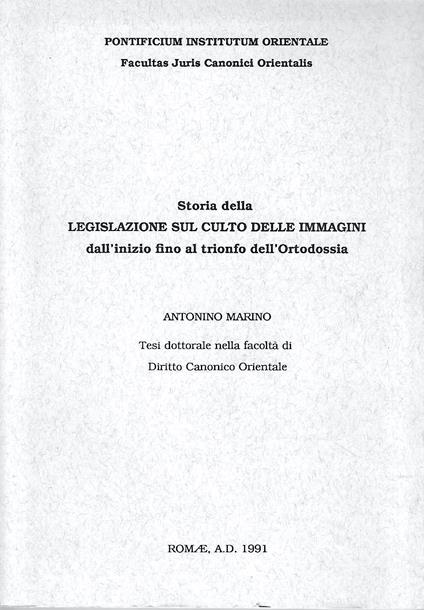 PONTIFICIUM INSTITUTUM ORIENTALE
Facultas Juris Canonici Orientalis

Storia della
LEGISLAZIONE SUL CULTO DELLE IMMAGINI
dall'inizio fino al trionfo dell'Ortodossia

ANTONINO MARINO

Tesi dottorale nella facoltà di
Diritto Canonico Orientale

ROMÆ, A.D. 1991